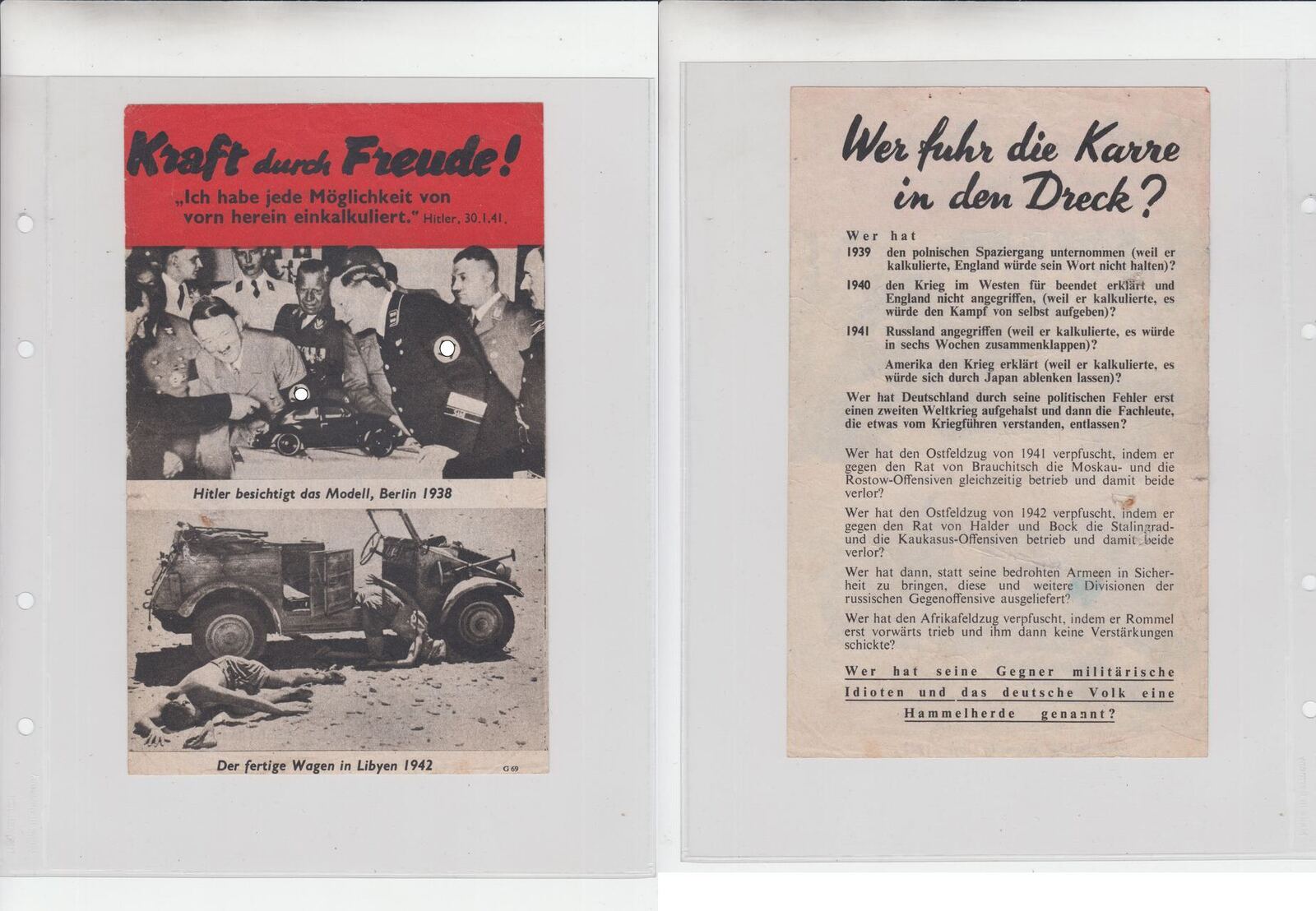 Kraft durch Freude!

„Ich habe jede Möglichkeit von vorn herein einkalkuliert." Hitler, 30.1.41.

Hitler besichtigt das Modell, Berlin 1938

Der fertige Wagen in Libyen 1942

G 69

Wer fuhr die Karre in den Dreck?

Wer hat

1939 den polnischen Spaziergang unternommen (weil er kalkulierte, England würde sein Wort nicht halten)?

1940 den Krieg im Westen für beendet erklärt und England nicht angegriffen, (weil er kalkulierte, es würde den Kampf von selbst aufgeben)?

1941 Russland angegriffen (weil er kalkulierte, es würde in sechs Wochen zusammenklappen)?

Amerika den Krieg erklärt (weil er kalkulierte, es würde sich durch Japan ablenken lassen)?

Wer hat Deutschland durch seine politischen Fehler erst einen zweiten Weltkrieg aufgehalst und dann die Fachleute, die etwas vom Kriegführen verstanden, entlassen?

Wer hat den Ostfeldzug von 1941 verpfuscht, indem er gegen den Rat von Brauchitsch die Moskau- und die Rostow-Offensiven gleichzeitig betrieb und damit beide verlor?

Wer hat den Ostfeldzug von 1942 verpfuscht, indem er gegen den Rat von Halder und Bock die Stalingrad- und die Kaukasus-Offensiven betrieb und damit beide verlor?

Wer hat dann, statt seine bedrohten Armeen in Sicherheit zu bringen, diese und weitere Divisionen der russischen Gegenoffensive ausgeliefert?

Wer hat den Afrikafeldzug verpfuscht, indem er Rommel erst vorwärts trieb und ihm dann keine Verstärkungen schickte?

Wer hat seine Gegner militärische Idioten und das deutsche Volk eine Hammelherde genannt?